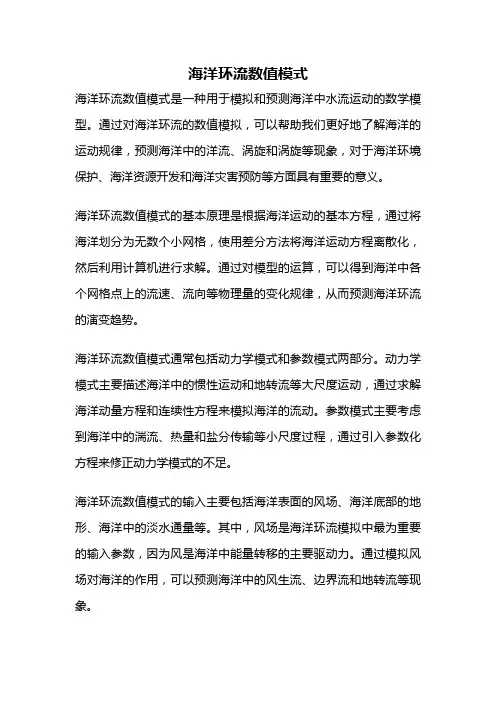 海洋环流数值模式

海洋环流数值模式是一种用于模拟和预测海洋中水流运动的数学模型。通过对海洋环流的数值模拟，可以帮助我们更好地了解海洋的运动规律，预测海洋中的洋流、涡旋和涡旋等现象，对于海洋环境保护、海洋资源开发和海洋灾害预防等方面具有重要的意义。

海洋环流数值模式的基本原理是根据海洋运动的基本方程，通过将海洋划分为无数个小网格，使用差分方法将海洋运动方程离散化，然后利用计算机进行求解。通过对模型的运算，可以得到海洋中各个网格点上的流速、流向等物理量的变化规律，从而预测海洋环流的演变趋势。

海洋环流数值模式通常包括动力学模式和参数模式两部分。动力学模式主要描述海洋中的惯性运动和地转流等大尺度运动，通过求解海洋动量方程和连续性方程来模拟海洋的流动。参数模式主要考虑到海洋中的湍流、热量和盐分传输等小尺度过程，通过引入参数化方程来修正动力学模式的不足。

海洋环流数值模式的输入主要包括海洋表面的风场、海洋底部的地形、海洋中的淡水通量等。其中，风场是海洋环流模拟中最为重要的输入参数，因为风是海洋中能量转移的主要驱动力。通过模拟风场对海洋的作用，可以预测海洋中的风生流、边界流和地转流等现象。